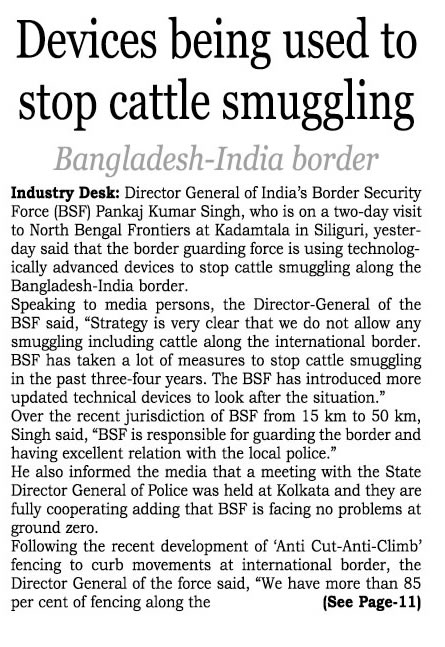 Devices being used to stop cattle smuggling

Bangladesh-India border

Industry Desk: Director General of India's Border Security Force (BSF) Pankaj Kumar Singh, who is on a two-day visit to North Bengal Frontiers at Kadamtala in Siliguri, yesterday said that the border guarding force is using technologically advanced devices to stop cattle smuggling along the Bangladesh-India border.

Speaking to media persons, the Director-General of the BSF said, "Strategy is very clear that we do not allow any smuggling including cattle along the international border. BSF has taken a lot of measures to stop cattle smuggling in the past three-four years. The BSF has introduced more updated technical devices to look after the situation."

Over the recent jurisdiction of BSF from 15 km to 50 km, Singh said, "BSF is responsible for guarding the border and having excellent relation with the local police."

He also informed the media that a meeting with the State Director General of Police was held at Kolkata and they are fully cooperating adding that BSF is facing no problems at ground zero.

Following the recent development of 'Anti Cut-Anti-Climb' fencing to curb movements at international border, the Director General of the force said, "We have more than 85 per cent of fencing along the (See Page-11)